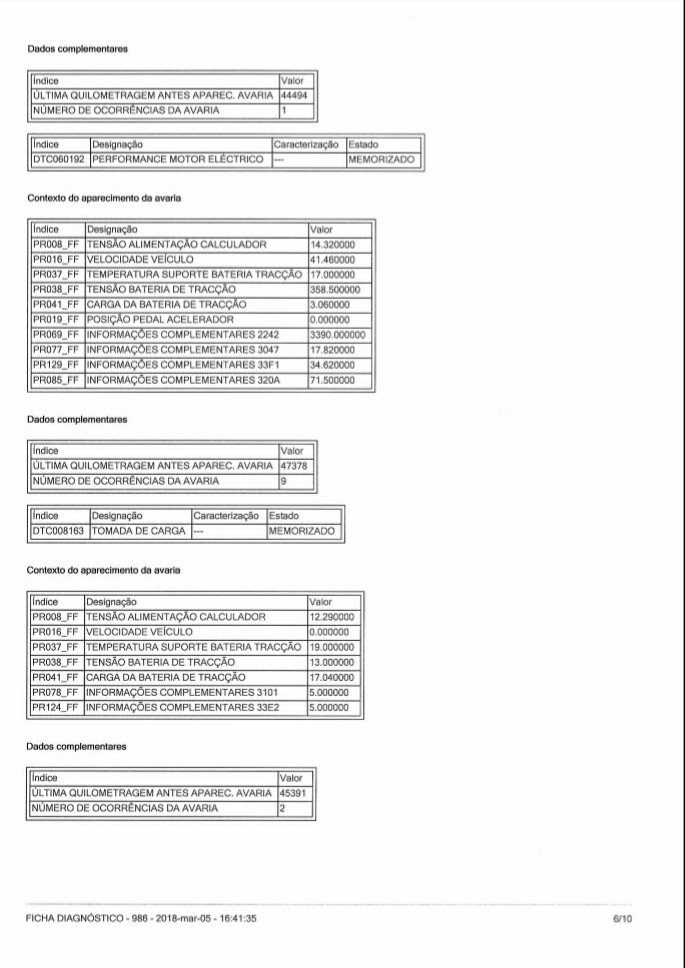 Dados complementares

| Índice | Valor |
|---|---|
| ÚLTIMA QUILOMETRAGEM ANTES APAREC. AVARIA | 44494 |
| NÚMERO DE OCORRÊNCIAS DA AVARIA | 1 |

| Índice | Designação | Caracterização | Estado |
|---|---|---|---|
| DTC060192 | PERFORMANCE MOTOR ELÉCTRICO | --- | MEMORIZADO |

Contexto do aparecimento da avaria

| Índice | Designação | Valor |
|---|---|---|
| PR008_FF | TENSÃO ALIMENTAÇÃO CALCULADOR | 14.320000 |
| PR016_FF | VELOCIDADE VEÍCULO | 41.460000 |
| PR037_FF | TEMPERATURA SUPORTE BATERIA TRACÇÃO | 17.000000 |
| PR038_FF | TENSÃO BATERIA DE TRACÇÃO | 358.500000 |
| PR041_FF | CARGA DA BATERIA DE TRACÇÃO | 3.060000 |
| PR019_FF | POSIÇÃO PEDAL ACELERADOR | 0.000000 |
| PR069_FF | INFORMAÇÕES COMPLEMENTARES 2242 | 3390.000000 |
| PR077_FF | INFORMAÇÕES COMPLEMENTARES 3047 | 17.820000 |
| PR129_FF | INFORMAÇÕES COMPLEMENTARES 33F1 | 34.620000 |
| PR085_FF | INFORMAÇÕES COMPLEMENTARES 320A | 71.500000 |

Dados complementares

| Índice | Valor |
|---|---|
| ÚLTIMA QUILOMETRAGEM ANTES APAREC. AVARIA | 47378 |
| NÚMERO DE OCORRÊNCIAS DA AVARIA | 9 |

| Índice | Designação | Caracterização | Estado |
|---|---|---|---|
| DTC008163 | TOMADA DE CARGA | --- | MEMORIZADO |

Contexto do aparecimento da avaria

| Índice | Designação | Valor |
|---|---|---|
| PR008_FF | TENSÃO ALIMENTAÇÃO CALCULADOR | 12.290000 |
| PR016_FF | VELOCIDADE VEÍCULO | 0.000000 |
| PR037_FF | TEMPERATURA SUPORTE BATERIA TRACÇÃO | 19.000000 |
| PR038_FF | TENSÃO BATERIA DE TRACÇÃO | 13.000000 |
| PR041_FF | CARGA DA BATERIA DE TRACÇÃO | 17.040000 |
| PR078_FF | INFORMAÇÕES COMPLEMENTARES 3101 | 5.000000 |
| PR124_FF | INFORMAÇÕES COMPLEMENTARES 33E2 | 5.000000 |

Dados complementares

| Índice | Valor |
|---|---|
| ÚLTIMA QUILOMETRAGEM ANTES APAREC. AVARIA | 45391 |
| NÚMERO DE OCORRÊNCIAS DA AVARIA | 2 |

FICHA DIAGNÓSTICO - 986 - 2018-mar-05 - 16:41:35

6/10